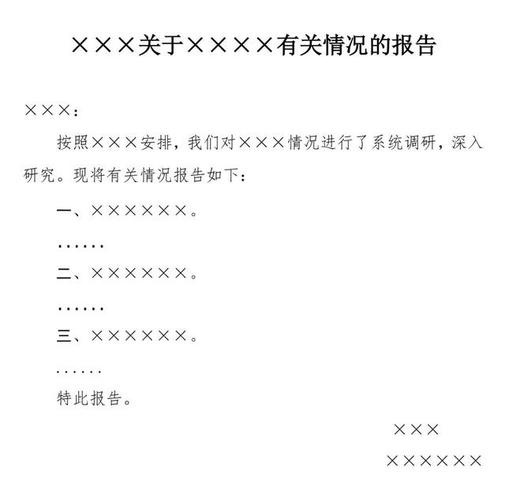 ×××关于××××有关情况的报告

×××：

按照×××安排，我们对×××情况进行了系统调研，深入研究。现将有关情况报告如下：

一、××××××。

……

二、××××××。

……

三、××××××。

……

特此报告。

×××

××××××